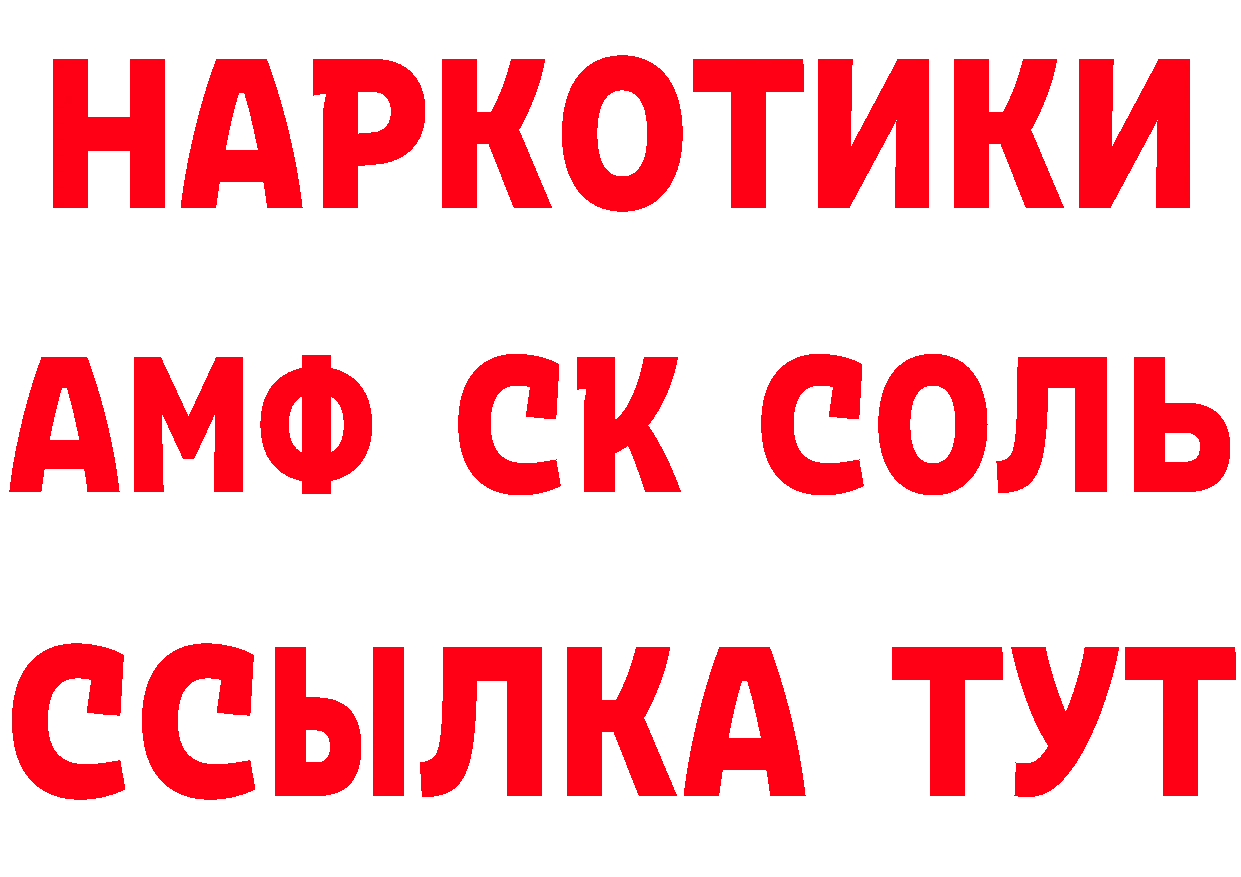 НАРКОТИКИ
АМФ СК СОЛЬ
ССЫЛКА ТУТ